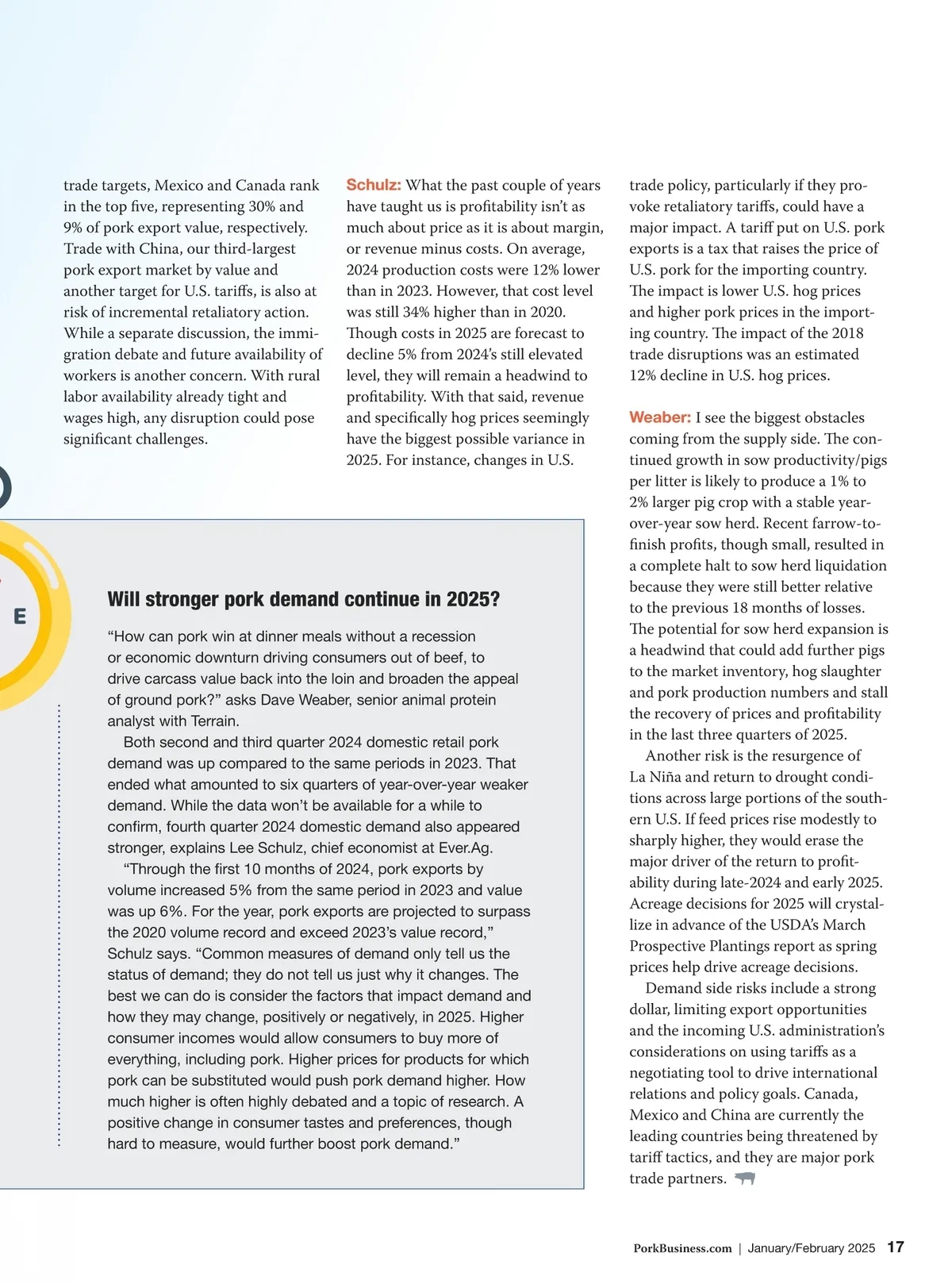 trade targets, Mexico and Canada rank in the top five, representing 30% and 9% of pork export value, respectively. Trade with China, our third-largest pork export market by value and another target for U.S. tariffs, is also at risk of incremental retaliatory action. While a separate discussion, the immigration debate and future availability of workers is another concern. With rural labor availability already tight and wages high, any disruption could pose significant challenges.

Schulz: What the past couple of years have taught us is profitability isn't as much about price as it is about margin, or revenue minus costs. On average, 2024 production costs were 12% lower than in 2023. However, that cost level was still 34% higher than in 2020. Though costs in 2025 are forecast to decline 5% from 2024's still elevated level, they will remain a headwind to profitability. With that said, revenue and specifically hog prices seemingly have the biggest possible variance in 2025. For instance, changes in U.S. trade policy, particularly if they provoke retaliatory tariffs, could have a major impact. A tariff put on U.S. pork exports is a tax that raises the price of U.S. pork for the importing country. The impact is lower U.S. hog prices and higher pork prices in the importing country. The impact of the 2018 trade disruptions was an estimated 12% decline in U.S. hog prices.

Weaber: I see the biggest obstacles coming from the supply side. The continued growth in sow productivity/pigs per litter is likely to produce a 1% to 2% larger pig crop with a stable year-over-year sow herd. Recent farrow-to-finish profits, though small, resulted in a complete halt to sow herd liquidation because they were still better relative to the previous 18 months of losses. The potential for sow herd expansion is a headwind that could add further pigs to the market inventory, hog slaughter and pork production numbers and stall the recovery of prices and profitability in the last three quarters of 2025.

Another risk is the resurgence of La Niña and return to drought conditions across large portions of the southern U.S. If feed prices rise modestly to sharply higher, they would erase the major driver of the return to profitability during late-2024 and early 2025. Acreage decisions for 2025 will crystallize in advance of the USDA's March Prospective Plantings report as spring prices help drive acreage decisions.

Demand side risks include a strong dollar, limiting export opportunities and the incoming U.S. administration's considerations on using tariffs as a negotiating tool to drive international relations and policy goals. Canada, Mexico and China are currently the leading countries being threatened by tariff tactics, and they are major pork trade partners.

E

Will stronger pork demand continue in 2025?

"How can pork win at dinner meals without a recession or economic downturn driving consumers out of beef, to drive carcass value back into the loin and broaden the appeal of ground pork?" asks Dave Weaber, senior animal protein analyst with Terrain.

Both second and third quarter 2024 domestic retail pork demand was up compared to the same periods in 2023. That ended what amounted to six quarters of year-over-year weaker demand. While the data won't be available for a while to confirm, fourth quarter 2024 domestic demand also appeared stronger, explains Lee Schulz, chief economist at Ever.Ag.

"Through the first 10 months of 2024, pork exports by volume increased 5% from the same period in 2023 and value was up 6%. For the year, pork exports are projected to surpass the 2020 volume record and exceed 2023's value record," Schulz says. "Common measures of demand only tell us the status of demand; they do not tell us just why it changes. The best we can do is consider the factors that impact demand and how they may change, positively or negatively, in 2025. Higher consumer incomes would allow consumers to buy more of everything, including pork. Higher prices for products for which pork can be substituted would push pork demand higher. How much higher is often highly debated and a topic of research. A positive change in consumer tastes and preferences, though hard to measure, would further boost pork demand."

PorkBusiness.com | January/February 2025 17